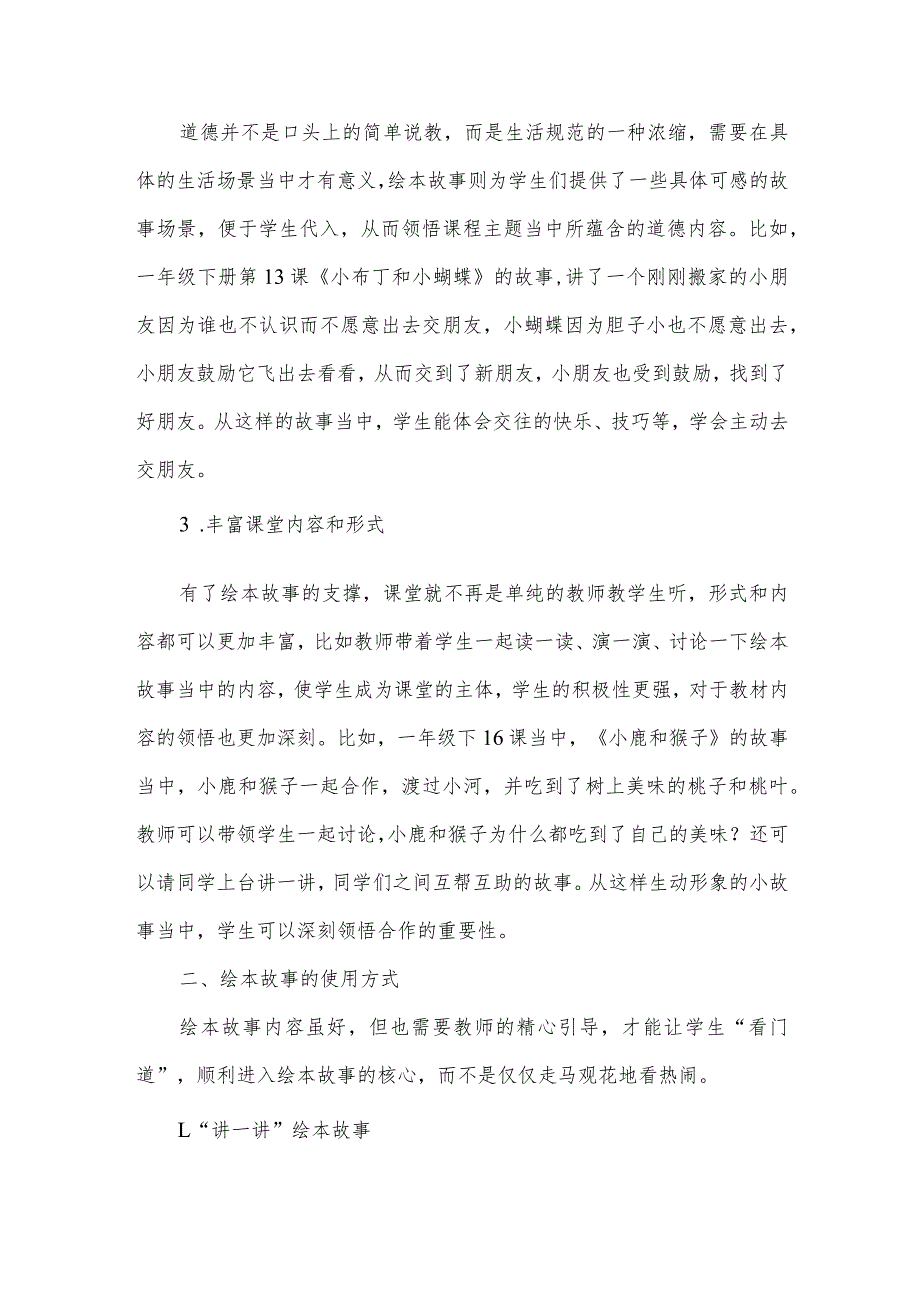 道德并不是口头上的简单说教，而是生活规范的一种浓缩，需要在具体的生活场景当中才有意义，绘本故事则为学生们提供了一些具体可感的故事场景，便于学生代入，从而领悟课程主题当中所蕴含的道德内容。比如，一年级下册第13课《小布丁和小蝴蝶》的故事，讲了一个刚刚搬家的小朋友因为谁也不认识而不愿意出去交朋友，小蝴蝶因为胆子小也不愿意出去，小朋友鼓励它飞出去看看，从而交到了新朋友，小朋友也受到鼓励，找到了好朋友。从这样的故事当中，学生能体会交往的快乐、技巧等，学会主动去交朋友。

3 .丰富课堂内容和形式

有了绘本故事的支撑，课堂就不再是单纯的教师教学生听，形式和内容都可以更加丰富，比如教师带着学生一起读一读、演一演、讨论一下绘本故事当中的内容，使学生成为课堂的主体，学生的积极性更强，对于教材内容的领悟也更加深刻。比如，一年级下16课当中，《小鹿和猴子》的故事当中，小鹿和猴子一起合作，渡过小河，并吃到了树上美味的桃子和桃叶。教师可以带领学生一起讨论，小鹿和猴子为什么都吃到了自己的美味？还可以请同学上台讲一讲，同学们之间互帮互助的故事。从这样生动形象的小故事当中，学生可以深刻领悟合作的重要性。

二、绘本故事的使用方式

绘本故事内容虽好，但也需要教师的精心引导，才能让学生“看门道”，顺利进入绘本故事的核心，而不是仅仅走马观花地看热闹。

L“讲一讲”绘本故事